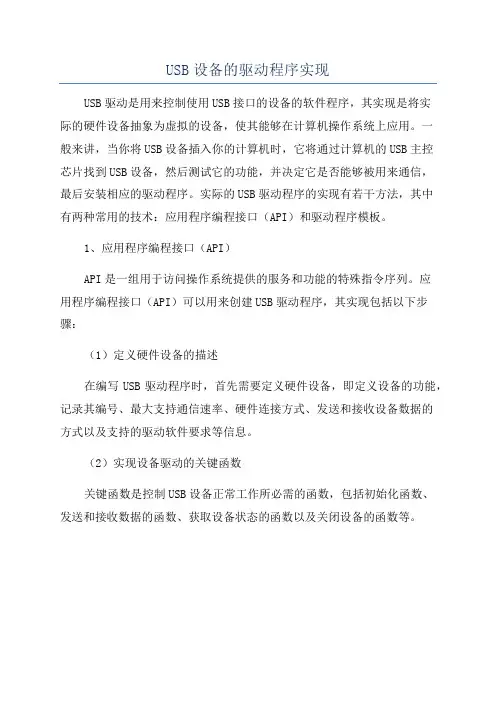 USB设备的驱动程序实现

USB驱动是用来控制使用USB接口的设备的软件程序，其实现是将实际的硬件设备抽象为虚拟的设备，使其能够在计算机操作系统上应用。一般来讲，当你将USB设备插入你的计算机时，它将通过计算机的USB主控芯片找到USB设备，然后测试它的功能，并决定它是否能够被用来通信，最后安装相应的驱动程序。实际的USB驱动程序的实现有若干方法，其中有两种常用的技术：应用程序编程接口（API）和驱动程序模板。

1、应用程序编程接口（API）

API是一组用于访问操作系统提供的服务和功能的特殊指令序列。应用程序编程接口（API）可以用来创建USB驱动程序，其实现包括以下步骤：

（1）定义硬件设备的描述

在编写USB驱动程序时，首先需要定义硬件设备，即定义设备的功能，记录其编号、最大支持通信速率、硬件连接方式、发送和接收设备数据的方式以及支持的驱动软件要求等信息。

（2）实现设备驱动的关键函数

关键函数是控制USB设备正常工作所必需的函数，包括初始化函数、发送和接收数据的函数、获取设备状态的函数以及关闭设备的函数等。